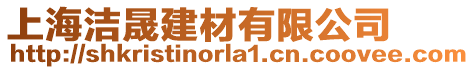 上海洁晟建材有限公司
http://shkristinorla1.cn.coovee.com